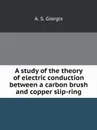 A. S. Giorgis

A study of the theory of electric conduction between a carbon brush and copper slip-ring